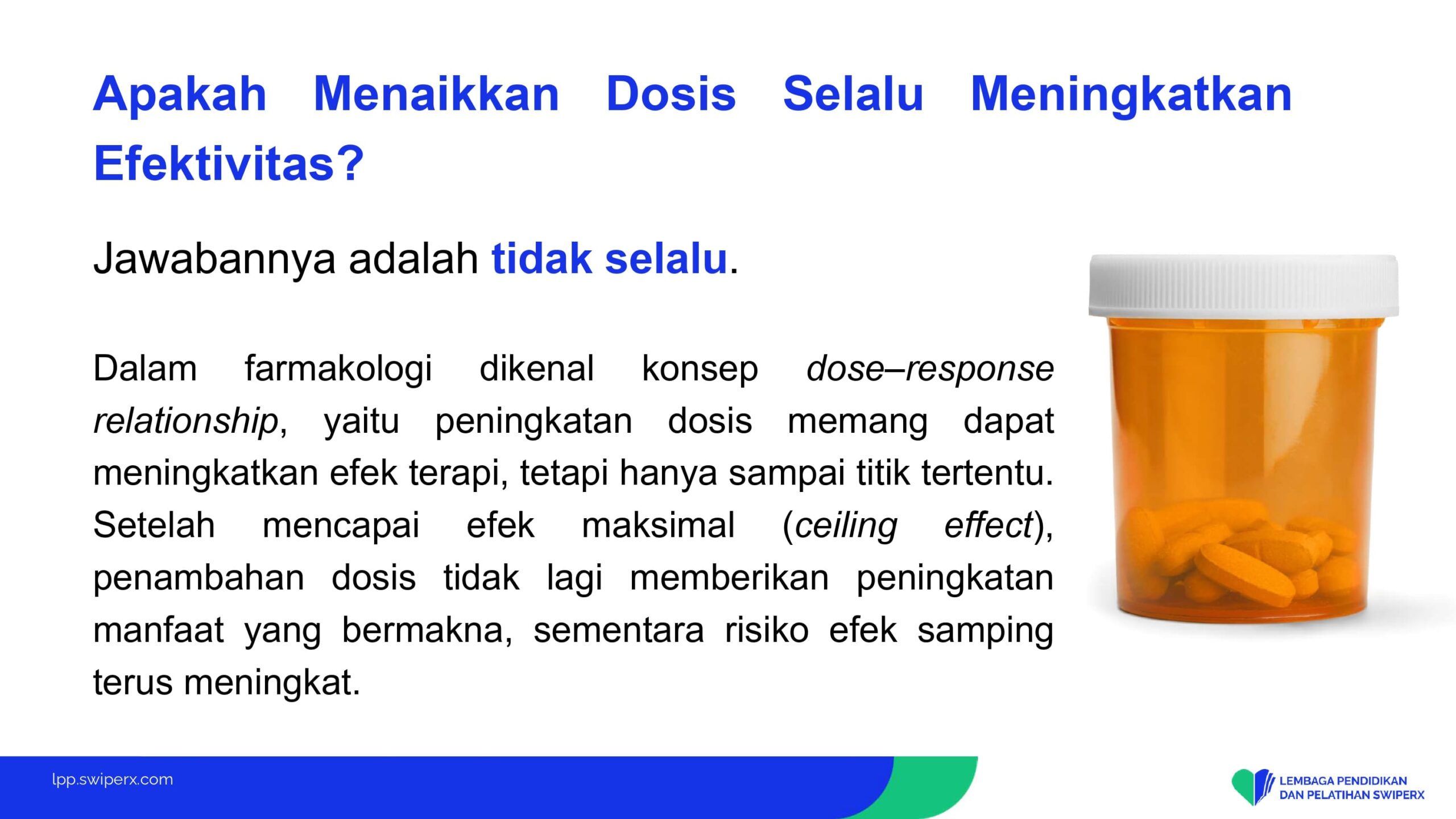 Apakah Menaikkan Dosis Selalu Meningkatkan Efektivitas?

Jawabannya adalah tidak selalu.

Dalam farmakologi dikenal konsep dose–response relationship, yaitu peningkatan dosis memang dapat meningkatkan efek terapi, tetapi hanya sampai titik tertentu. Setelah mencapai efek maksimal (ceiling effect), penambahan dosis tidak lagi memberikan peningkatan manfaat yang bermakna, sementara risiko efek samping terus meningkat.

lpp.swiperx.com

LEMBAGA PENDIDIKAN DAN PELATIHAN SWIPERX